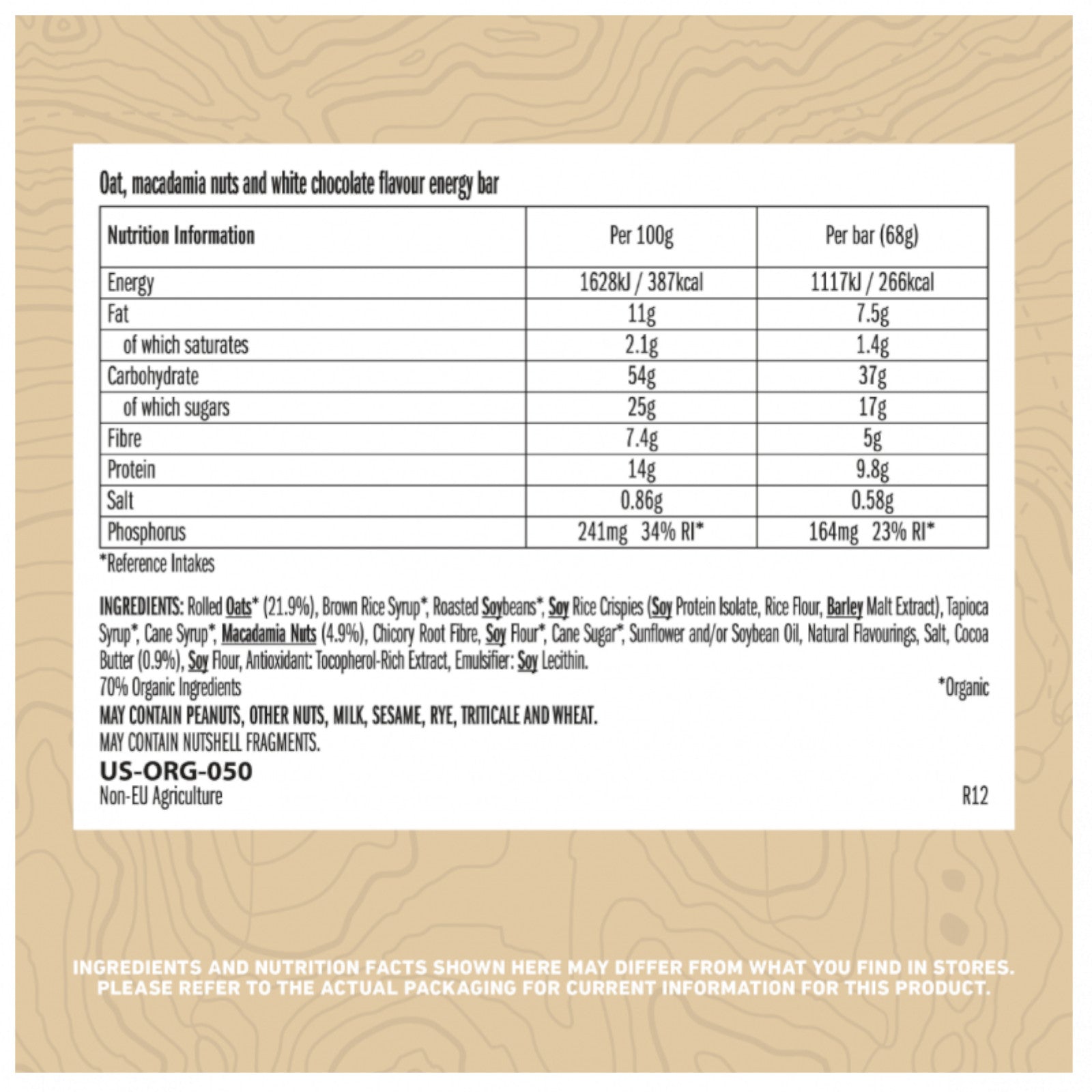 Oat, macadamia nuts and white chocolate flavour energy bar

| Nutrition Information | Per 100g | Per bar (68g) |
|---|---|---|
| Energy | 1628kJ / 387kcal | 1117kJ / 266kcal |
| Fat | 11g | 7.5g |
| of which saturates | 2.1g | 1.4g |
| Carbohydrate | 54g | 37g |
| of which sugars | 25g | 17g |
| Fibre | 7.4g | 5g |
| Protein | 14g | 9.8g |
| Salt | 0.86g | 0.58g |
| Phosphorus | 241mg 34% RI* | 164mg 23% RI* |

*Reference Intakes

INGREDIENTS: Rolled Oats* (21.9%), Brown Rice Syrup*, Roasted Soybeans*, Soy Rice Crispies (Soy Protein Isolate, Rice Flour, Barley Malt Extract), Tapioca Syrup*, Cane Syrup*, Macadamia Nuts (4.9%), Chicory Root Fibre, Soy Flour*, Cane Sugar*, Sunflower and/or Soybean Oil, Natural Flavourings, Salt, Cocoa Butter (0.9%), Soy Flour, Antioxidant: Tocopherol-Rich Extract, Emulsifier: Soy Lecithin.
70% Organic Ingredients *Organic
MAY CONTAIN PEANUTS, OTHER NUTS, MILK, SESAME, RYE, TRITICALE AND WHEAT.
MAY CONTAIN NUTSHELL FRAGMENTS.
US-ORG-050
Non-EU Agriculture R12

INGREDIENTS AND NUTRITION FACTS SHOWN HERE MAY DIFFER FROM WHAT YOU FIND IN STORES.
PLEASE REFER TO THE ACTUAL PACKAGING FOR CURRENT INFORMATION FOR THIS PRODUCT.